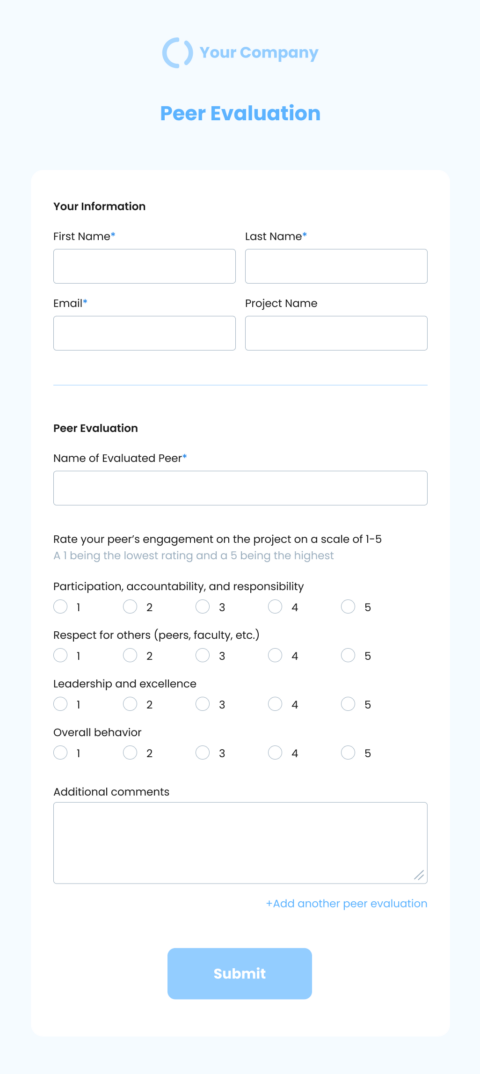 Your Company

Peer Evaluation

Your Information

First Name*

Last Name*

Email*

Project Name

Peer Evaluation

Name of Evaluated Peer*

Rate your peer's engagement on the project on a scale of 1-5
A 1 being the lowest rating and a 5 being the highest

Participation, accountability, and responsibility
1 2 3 4 5

Respect for others (peers, faculty, etc.)
1 2 3 4 5

Leadership and excellence
1 2 3 4 5

Overall behavior
1 2 3 4 5

Additional comments

+Add another peer evaluation

Submit